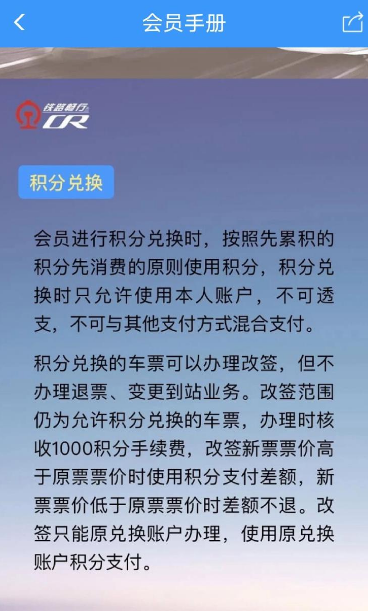 会员手册

铁路畅行 CR

积分兑换

会员进行积分兑换时，按照先累积的积分先消费的原则使用积分，积分兑换时只允许使用本人账户，不可透支，不可与其他支付方式混合支付。

积分兑换的车票可以办理改签，但不办理退票、变更到站业务。改签范围仍为允许积分兑换的车票，办理时核收1000积分手续费，改签新票票价高于原票票价时使用积分支付差额，新票票价低于原票票价时差额不退。改签只能原兑换账户办理，使用原兑换账户积分支付。